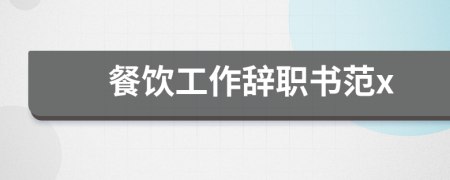 餐饮工作辞职书范x